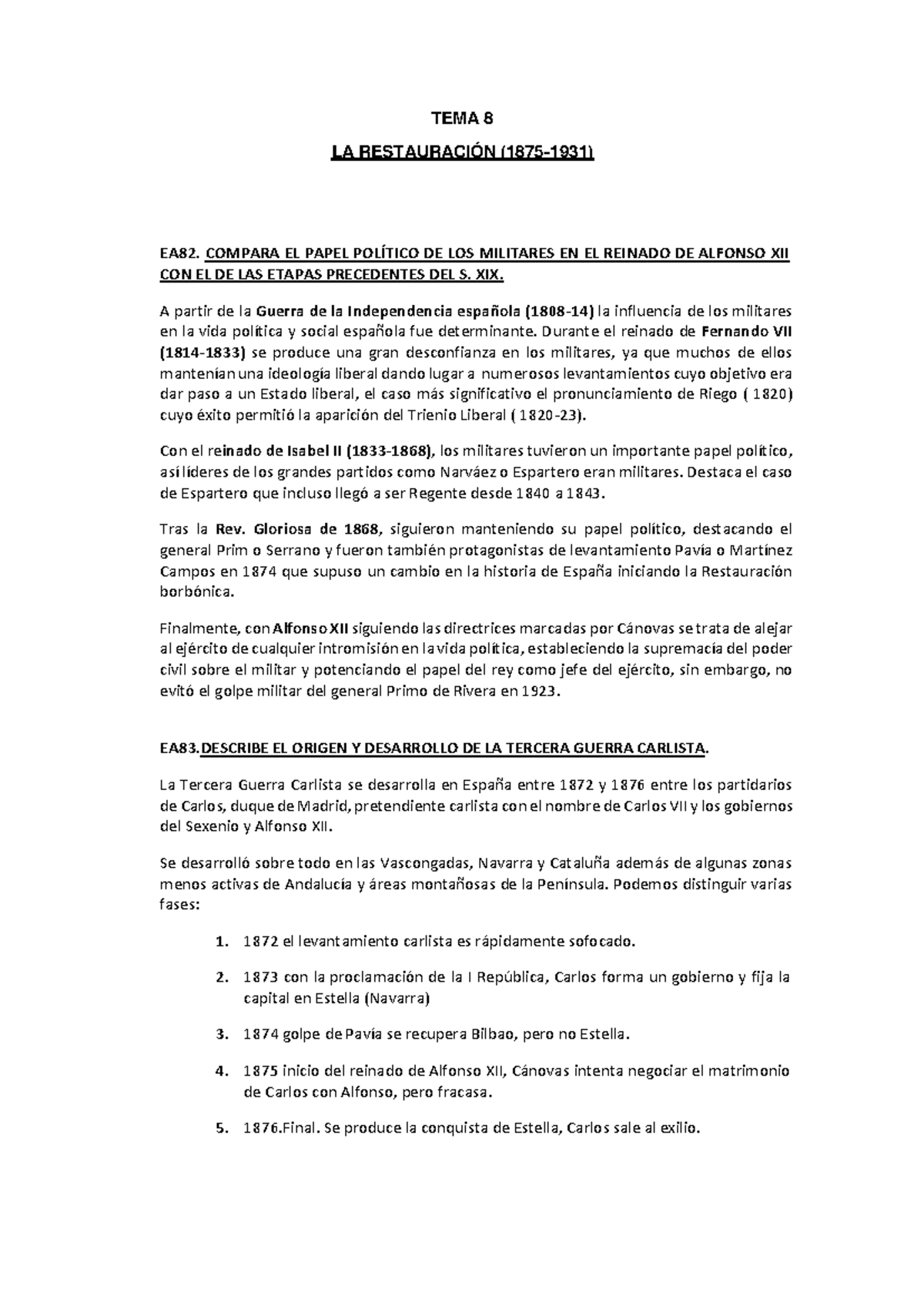 TEMA 8

LA RESTAURACIÓN (1875-1931)

EA82. COMPARA EL PAPEL POLÍTICO DE LOS MILITARES EN EL REINADO DE ALFONSO XII CON EL DE LAS ETAPAS PRECEDENTES DEL S. XIX.

A partir de la Guerra de la Independencia española (1808-14) la influencia de los militares en la vida política y social española fue determinante. Durante el reinado de Fernando VII (1814-1833) se produce una gran desconfianza en los militares, ya que muchos de ellos mantenían una ideología liberal dando lugar a numerosos levantamientos cuyo objetivo era dar paso a un Estado liberal, el caso más significativo el pronunciamiento de Riego ( 1820) cuyo éxito permitió la aparición del Trienio Liberal ( 1820-23).

Con el reinado de Isabel II (1833-1868), los militares tuvieron un importante papel político, así líderes de los grandes partidos como Narváez o Espartero eran militares. Destaca el caso de Espartero que incluso llegó a ser Regente desde 1840 a 1843.

Tras la Rev. Gloriosa de 1868, siguieron manteniendo su papel político, destacando el general Prim o Serrano y fueron también protagonistas de levantamiento Pavía o Martínez Campos en 1874 que supuso un cambio en la historia de España iniciando la Restauración borbónica.

Finalmente, con Alfonso XII siguiendo las directrices marcadas por Cánovas se trata de alejar al ejército de cualquier intromisión en la vida política, estableciendo la supremacía del poder civil sobre el militar y potenciando el papel del rey como jefe del ejército, sin embargo, no evitó el golpe militar del general Primo de Rivera en 1923.

EA83.DESCRIBE EL ORIGEN Y DESARROLLO DE LA TERCERA GUERRA CARLISTA.

La Tercera Guerra Carlista se desarrolla en España entre 1872 y 1876 entre los partidarios de Carlos, duque de Madrid, pretendiente carlista con el nombre de Carlos VII y los gobiernos del Sexenio y Alfonso XII.

Se desarrolló sobre todo en las Vascongadas, Navarra y Cataluña además de algunas zonas menos activas de Andalucía y áreas montañosas de la Península. Podemos distinguir varias fases:

1. 1872 el levantamiento carlista es rápidamente sofocado.

2. 1873 con la proclamación de la I República, Carlos forma un gobierno y fija la capital en Estella (Navarra)

3. 1874 golpe de Pavía se recupera Bilbao, pero no Estella.

4. 1875 inicio del reinado de Alfonso XII, Cánovas intenta negociar el matrimonio de Carlos con Alfonso, pero fracasa.

5. 1876.Final. Se produce la conquista de Estella, Carlos sale al exilio.